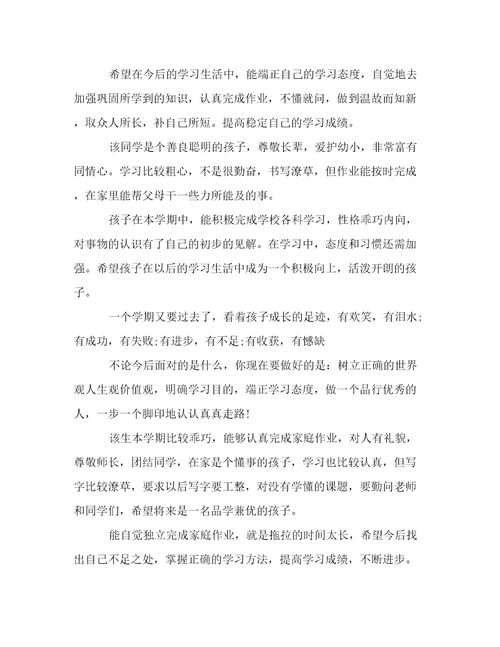 希望在今后的学习生活中，能端正自己的学习态度，自觉地去加强巩固所学到的知识，认真完成作业，不懂就问，做到温故而知新，取众人所长，补自己所短。提高稳定自己的学习成绩。

该同学是个善良聪明的孩子，尊敬长辈，爱护幼小，非常富有同情心。学习比较粗心，不是很勤奋，书写潦草，但作业能按时完成，在家里能帮父母干一些力所能及的事。

孩子在本学期中，能积极完成学校各科学习，性格乖巧内向，对事物的认识有了自己的初步的见解。在学习中，态度和习惯还需加强。希望孩子在以后的学习生活中成为一个积极向上，活泼开朗的孩子。

一个学期又要过去了，看着孩子成长的足迹，有欢笑，有泪水;有成功，有失败;有进步，有不足;有收获，有憾缺

不论今后面对的是什么，你现在要做好的是：树立正确的世界观人生观价值观，明确学习目的，端正学习态度，做一个品行优秀的人，一步一个脚印地认认真真走路!

该生本学期比较乖巧，能够认真完成家庭作业，对人有礼貌，尊敬师长，团结同学，在家是个懂事的孩子，学习也比较认真，但写字比较潦草，要求以后写字要工整，对没有学懂的课题，要勤问老师和同学们，希望将来是一名品学兼优的孩子。

能自觉独立完成家庭作业，就是拖拉的时间太长，希望今后找出自己不足之处，掌握正确的学习方法，提高学习成绩，不断进步。